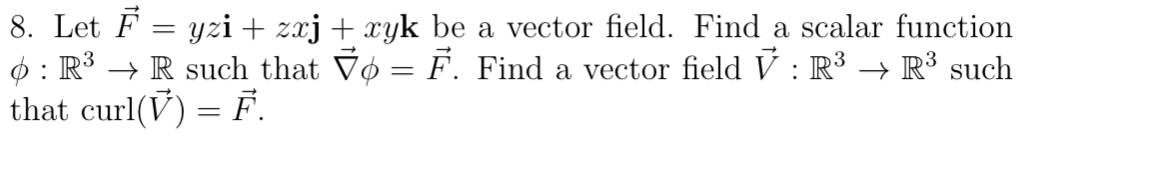 8. Let $\vec{F} = yz\mathbf{i} + zx\mathbf{j} + xy\mathbf{k}$ be a vector field. Find a scalar function $\phi : \mathbb{R}^3 \to \mathbb{R}$ such that $\vec{\nabla}\phi = \vec{F}$. Find a vector field $\vec{V} : \mathbb{R}^3 \to \mathbb{R}^3$ such that $\text{curl}(\vec{V}) = \vec{F}$.